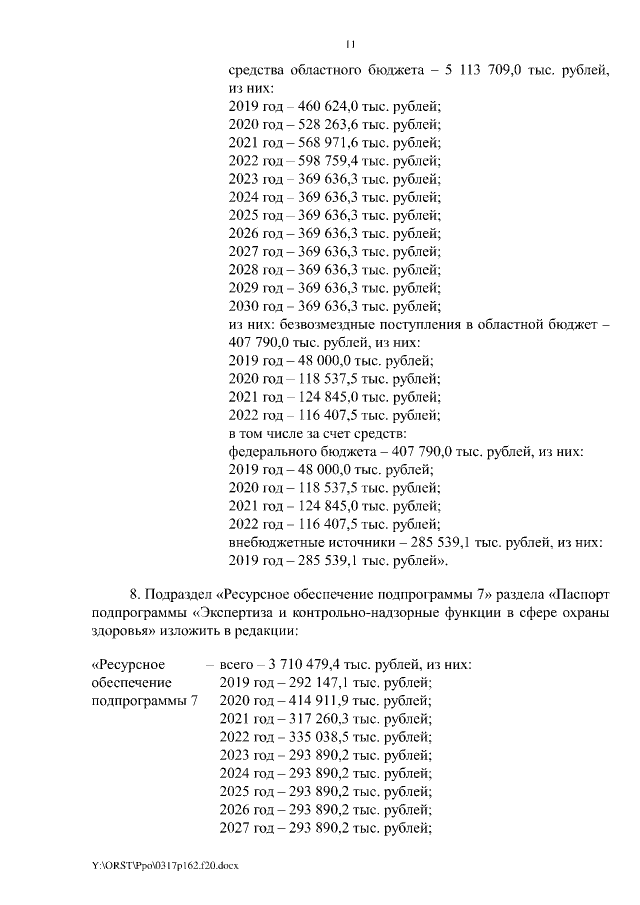 11

средства областного бюджета – 5 113 709,0 тыс. рублей, из них:
2019 год – 460 624,0 тыс. рублей;
2020 год – 528 263,6 тыс. рублей;
2021 год – 568 971,6 тыс. рублей;
2022 год – 598 759,4 тыс. рублей;
2023 год – 369 636,3 тыс. рублей;
2024 год – 369 636,3 тыс. рублей;
2025 год – 369 636,3 тыс. рублей;
2026 год – 369 636,3 тыс. рублей;
2027 год – 369 636,3 тыс. рублей;
2028 год – 369 636,3 тыс. рублей;
2029 год – 369 636,3 тыс. рублей;
2030 год – 369 636,3 тыс. рублей;
из них: безвозмездные поступления в областной бюджет – 407 790,0 тыс. рублей, из них:
2019 год – 48 000,0 тыс. рублей;
2020 год – 118 537,5 тыс. рублей;
2021 год – 124 845,0 тыс. рублей;
2022 год – 116 407,5 тыс. рублей;
в том числе за счет средств:
федерального бюджета – 407 790,0 тыс. рублей, из них:
2019 год – 48 000,0 тыс. рублей;
2020 год – 118 537,5 тыс. рублей;
2021 год – 124 845,0 тыс. рублей;
2022 год – 116 407,5 тыс. рублей;
внебюджетные источники – 285 539,1 тыс. рублей, из них:
2019 год – 285 539,1 тыс. рублей».

8. Подраздел «Ресурсное обеспечение подпрограммы 7» раздела «Паспорт подпрограммы «Экспертиза и контрольно-надзорные функции в сфере охраны здоровья» изложить в редакции:

«Ресурсное обеспечение подпрограммы 7 – всего – 3 710 479,4 тыс. рублей, из них:
2019 год – 292 147,1 тыс. рублей;
2020 год – 414 911,9 тыс. рублей;
2021 год – 317 260,3 тыс. рублей;
2022 год – 335 038,5 тыс. рублей;
2023 год – 293 890,2 тыс. рублей;
2024 год – 293 890,2 тыс. рублей;
2025 год – 293 890,2 тыс. рублей;
2026 год – 293 890,2 тыс. рублей;
2027 год – 293 890,2 тыс. рублей;

Y:\ORST\Ppo\0317p162.f20.docx